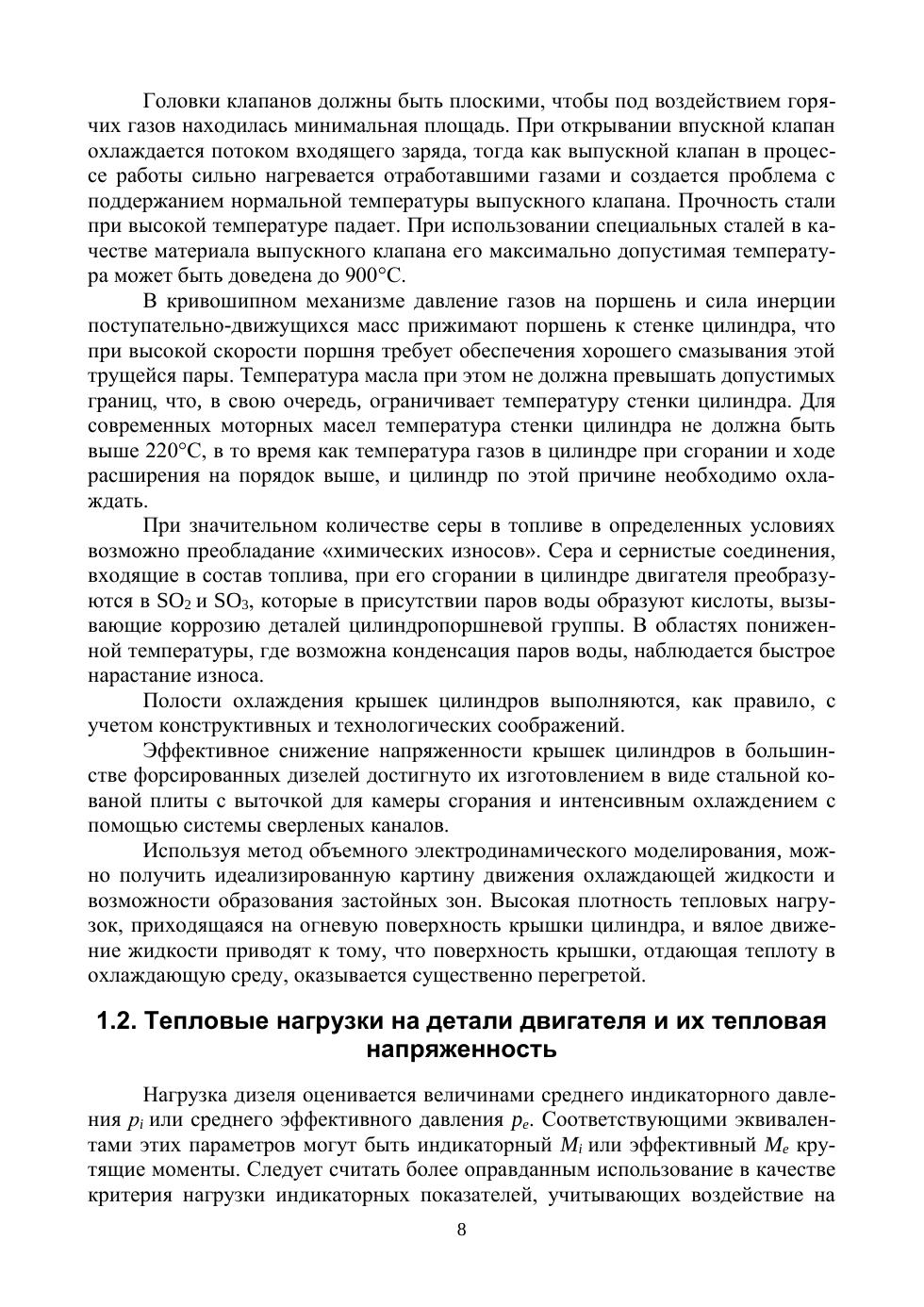 Головки клапанов должны быть плоскими, чтобы под воздействием горячих газов находилась минимальная площадь. При открывании впускной клапан охлаждается потоком входящего заряда, тогда как выпускной клапан в процессе работы сильно нагревается отработавшими газами и создается проблема с поддержанием нормальной температуры выпускного клапана. Прочность стали при высокой температуре падает. При использовании специальных сталей в качестве материала выпускного клапана его максимально допустимая температура может быть доведена до 900°С.

В кривошипном механизме давление газов на поршень и сила инерции поступательно-движущихся масс прижимают поршень к стенке цилиндра, что при высокой скорости поршня требует обеспечения хорошего смазывания этой трущейся пары. Температура масла при этом не должна превышать допустимых границ, что, в свою очередь, ограничивает температуру стенки цилиндра. Для современных моторных масел температура стенки цилиндра не должна быть выше 220°С, в то время как температура газов в цилиндре при сгорании и ходе расширения на порядок выше, и цилиндр по этой причине необходимо охлаждать.

При значительном количестве серы в топливе в определенных условиях возможно преобладание «химических износов». Сера и сернистые соединения, входящие в состав топлива, при его сгорании в цилиндре двигателя преобразуются в $SO_2$ и $SO_3$, которые в присутствии паров воды образуют кислоты, вызывающие коррозию деталей цилиндропоршневой группы. В областях пониженной температуры, где возможна конденсация паров воды, наблюдается быстрое нарастание износа.

Полости охлаждения крышек цилиндров выполняются, как правило, с учетом конструктивных и технологических соображений.

Эффективное снижение напряженности крышек цилиндров в большинстве форсированных дизелей достигнуто их изготовлением в виде стальной кованой плиты с выточкой для камеры сгорания и интенсивным охлаждением с помощью системы сверленых каналов.

Используя метод объемного электродинамического моделирования, можно получить идеализированную картину движения охлаждающей жидкости и возможности образования застойных зон. Высокая плотность тепловых нагрузок, приходящаяся на огневую поверхность крышки цилиндра, и вялое движение жидкости приводят к тому, что поверхность крышки, отдающая теплоту в охлаждающую среду, оказывается существенно перегретой.

1.2. Тепловые нагрузки на детали двигателя и их тепловая напряженность

Нагрузка дизеля оценивается величинами среднего индикаторного давления $p_i$ или среднего эффективного давления $p_e$. Соответствующими эквивалентами этих параметров могут быть индикаторный $M_i$ или эффективный $M_e$ крутящие моменты. Следует считать более оправданным использование в качестве критерия нагрузки индикаторных показателей, учитывающих воздействие на

8